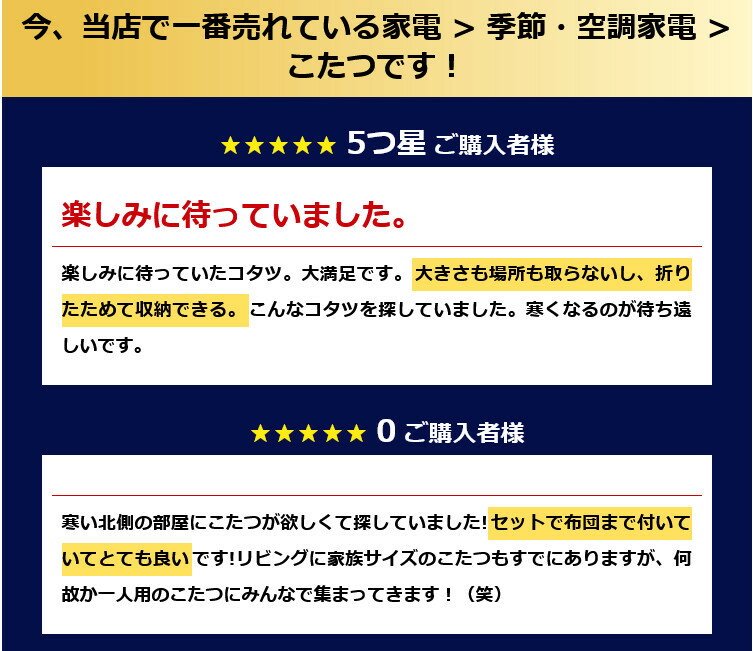 今、当店で一番売れている家電 > 季節・空調家電 > こたつです！

★★★★★ 5つ星 ご購入者様

楽しみに待っていました。

楽しみに待っていたコタツ。大満足です。大きさも場所も取らないし、折りたためて収納できる。こんなコタツを探していました。寒くなるのが待ち遠しいです。

★★★★★ 0 ご購入者様

寒い北側の部屋にこたつが欲しくて探していました!セットで布団まで付いていてとても良いです!リビングに家族サイズのこたつもすでにありますが、何故か一人用のこたつにみんなで集まってきます！（笑）